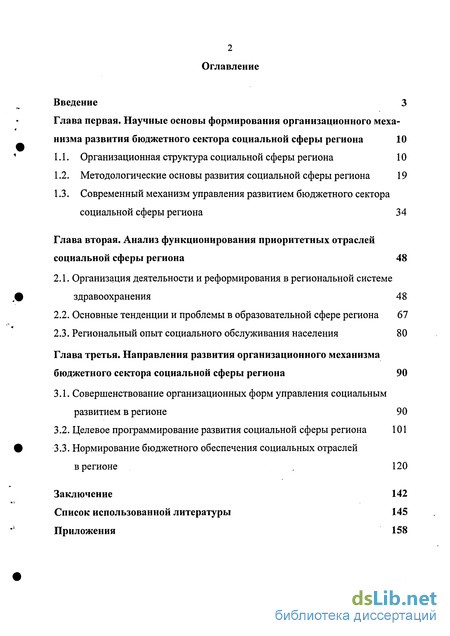 2

Оглавление

Введение 3

Глава первая. Научные основы формирования организационного механизма развития бюджетного сектора социальной сферы региона 10

1.1. Организационная структура социальной сферы региона 10

1.2. Методологические основы развития социальной сферы региона 19

1.3. Современный механизм управления развитием бюджетного сектора социальной сферы региона 34

Глава вторая. Анализ функционирования приоритетных отраслей социальной сферы региона 48

2.1. Организация деятельности и реформирования в региональной системе здравоохранения 48

2.2. Основные тенденции и проблемы в образовательной сфере региона 67

2.3. Региональный опыт социального обслуживания населения 80

Глава третья. Направления развития организационного механизма бюджетного сектора социальной сферы региона 90

3.1. Совершенствование организационных форм управления социальным развитием в регионе 90

3.2. Целевое программирование развития социальной сферы региона 101

3.3. Нормирование бюджетного обеспечения социальных отраслей в регионе 120

Заключение 142

Список использованной литературы 145

Приложения 158

dsLib.net
библиотека диссертаций